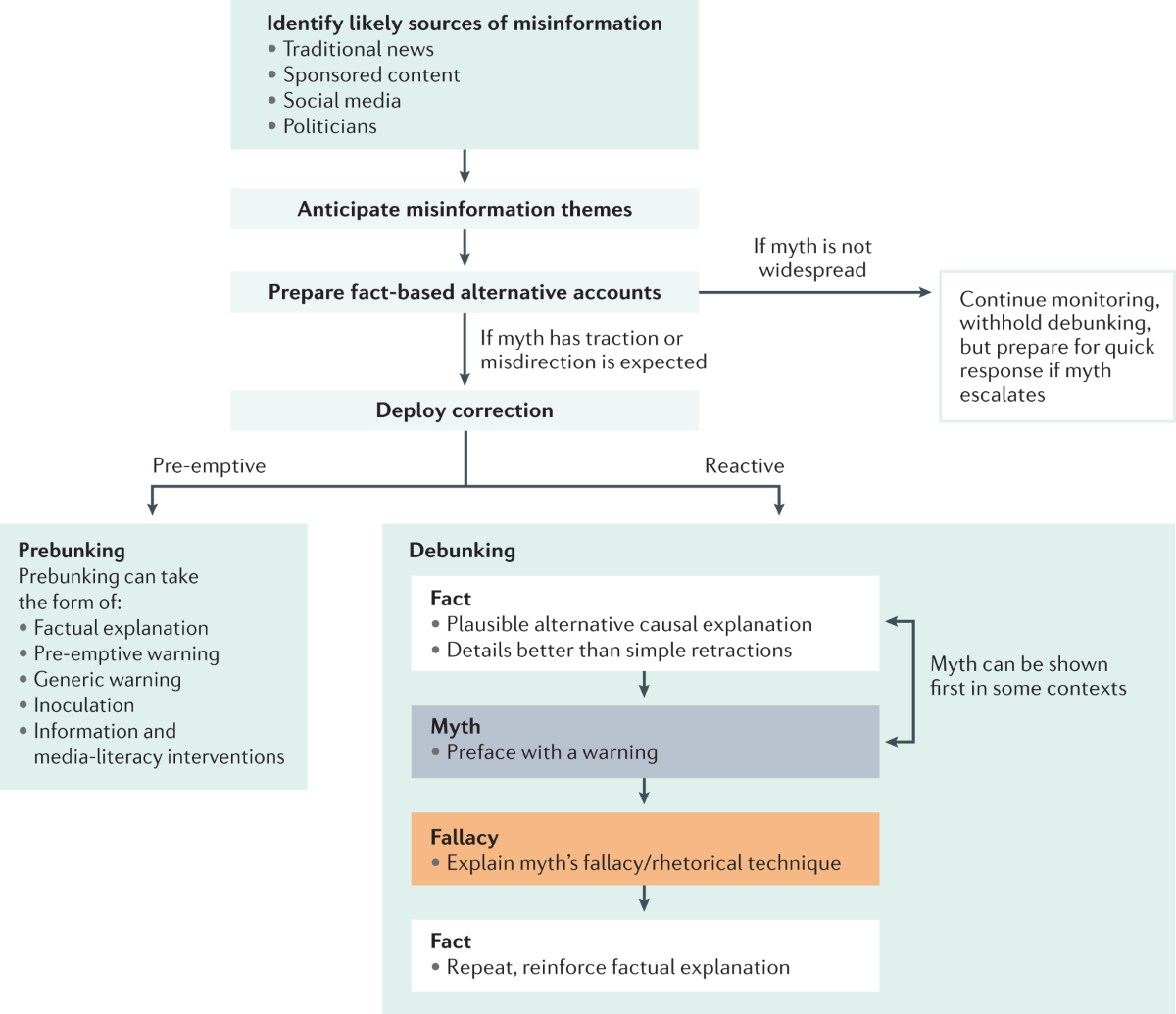 Identify likely sources of misinformation
• Traditional news
• Sponsored content
• Social media
• Politicians

Anticipate misinformation themes

Prepare fact-based alternative accounts

If myth is not widespread

Continue monitoring, withhold debunking, but prepare for quick response if myth escalates

If myth has traction or misdirection is expected

Deploy correction

Pre-emptive

Reactive

Prebunking
Prebunking can take the form of:
• Factual explanation
• Pre-emptive warning
• Generic warning
• Inoculation
• Information and media-literacy interventions

Debunking

Fact
• Plausible alternative causal explanation
• Details better than simple retractions

Myth can be shown first in some contexts

Myth
• Preface with a warning

Fallacy
• Explain myth's fallacy/rhetorical technique

Fact
• Repeat, reinforce factual explanation